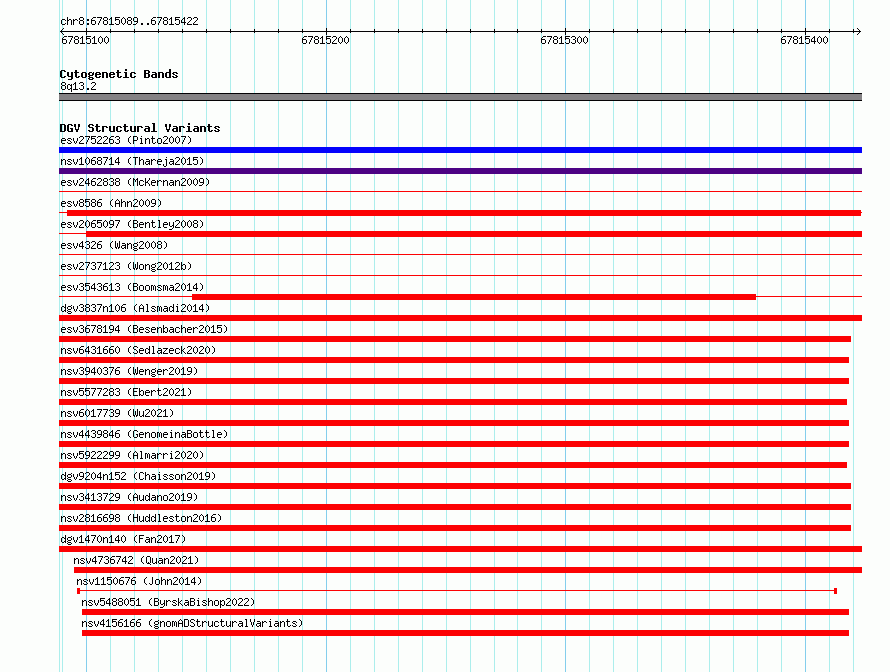 chr8:67815089..67815422

67815100 67815200 67815300 67815400

Cytogenetic Bands
8q13.2

DGV Structural Variants
esv2752263 (Pinto2007)
nsv1068714 (Thareja2015)
esv2462838 (McKernan2009)
esv8586 (Ahn2009)
esv2065097 (Bentley2008)
esv4326 (Wang2008)
esv2737123 (Wong2012b)
esv3543613 (Boomsma2014)
dgv3837n106 (Alsmadi2014)
esv3678194 (Besenbacher2015)
nsv6431660 (Sedlazeck2020)
nsv3940376 (Wenger2019)
nsv5577283 (Ebert2021)
nsv6017739 (Wu2021)
nsv4439846 (GenomeinaBottle)
nsv5922299 (Almarri2020)
dgv9204n152 (Chaisson2019)
nsv3413729 (Audano2019)
nsv2816698 (Huddleston2016)
dgv1470n140 (Fan2017)
nsv4736742 (Quan2021)
nsv1150676 (John2014)
nsv5488051 (ByrskaBishop2022)
nsv4156166 (gnomADStructuralVariants)